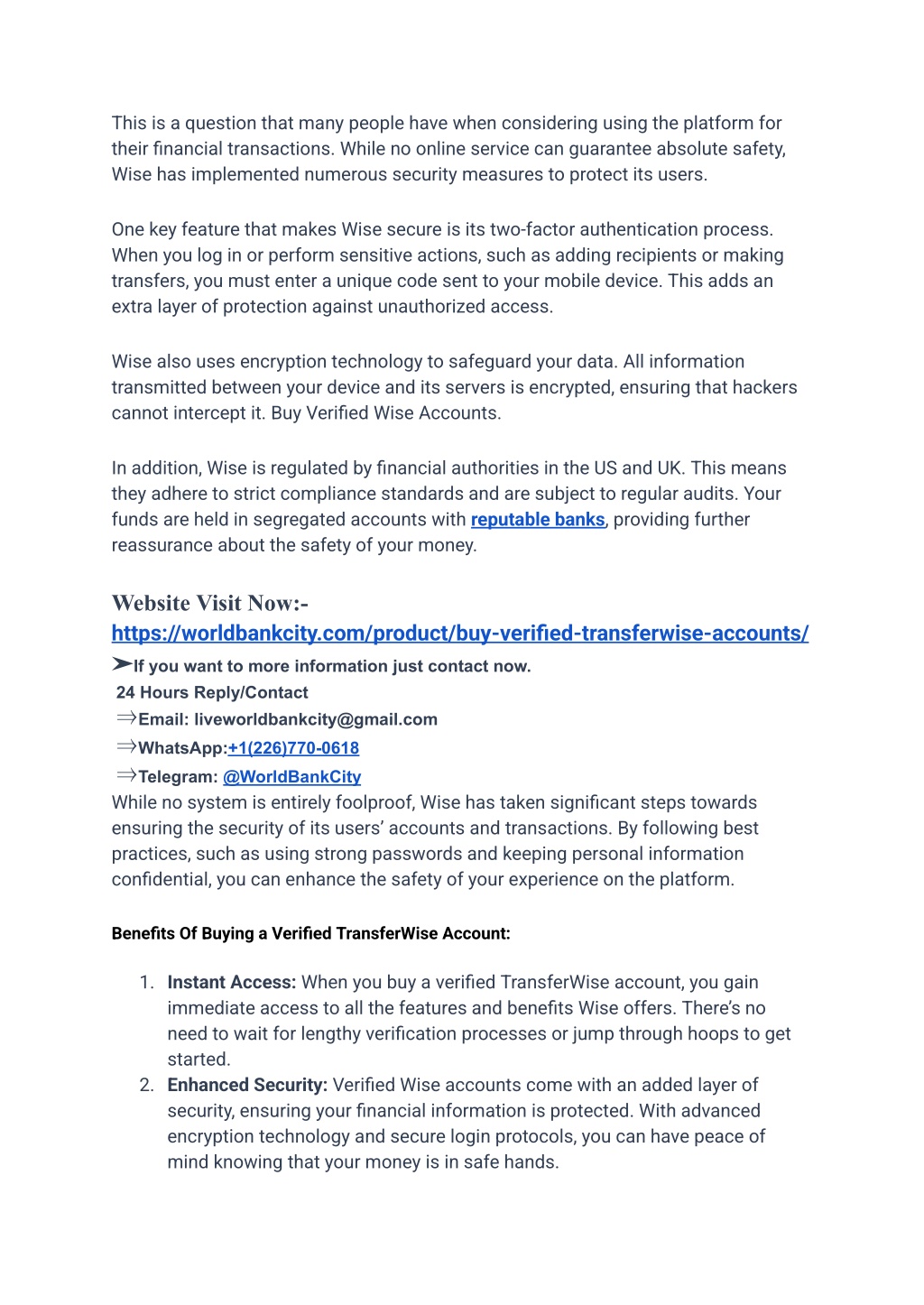 This is a question that many people have when considering using the platform for their financial transactions. While no online service can guarantee absolute safety, Wise has implemented numerous security measures to protect its users.

One key feature that makes Wise secure is its two-factor authentication process. When you log in or perform sensitive actions, such as adding recipients or making transfers, you must enter a unique code sent to your mobile device. This adds an extra layer of protection against unauthorized access.

Wise also uses encryption technology to safeguard your data. All information transmitted between your device and its servers is encrypted, ensuring that hackers cannot intercept it. Buy Verified Wise Accounts.

In addition, Wise is regulated by financial authorities in the US and UK. This means they adhere to strict compliance standards and are subject to regular audits. Your funds are held in segregated accounts with reputable banks, providing further reassurance about the safety of your money.

Website Visit Now:-
https://worldbankcity.com/product/buy-verified-transferwise-accounts/
➤If you want to more information just contact now.
24 Hours Reply/Contact
⇒Email: liveworldbankcity@gmail.com
⇒WhatsApp:+1(226)770-0618
⇒Telegram: @WorldBankCity
While no system is entirely foolproof, Wise has taken significant steps towards ensuring the security of its users' accounts and transactions. By following best practices, such as using strong passwords and keeping personal information confidential, you can enhance the safety of your experience on the platform.

Benefits Of Buying a Verified TransferWise Account:

1. Instant Access: When you buy a verified TransferWise account, you gain immediate access to all the features and benefits Wise offers. There's no need to wait for lengthy verification processes or jump through hoops to get started.
2. Enhanced Security: Verified Wise accounts come with an added layer of security, ensuring your financial information is protected. With advanced encryption technology and secure login protocols, you can have peace of mind knowing that your money is in safe hands.